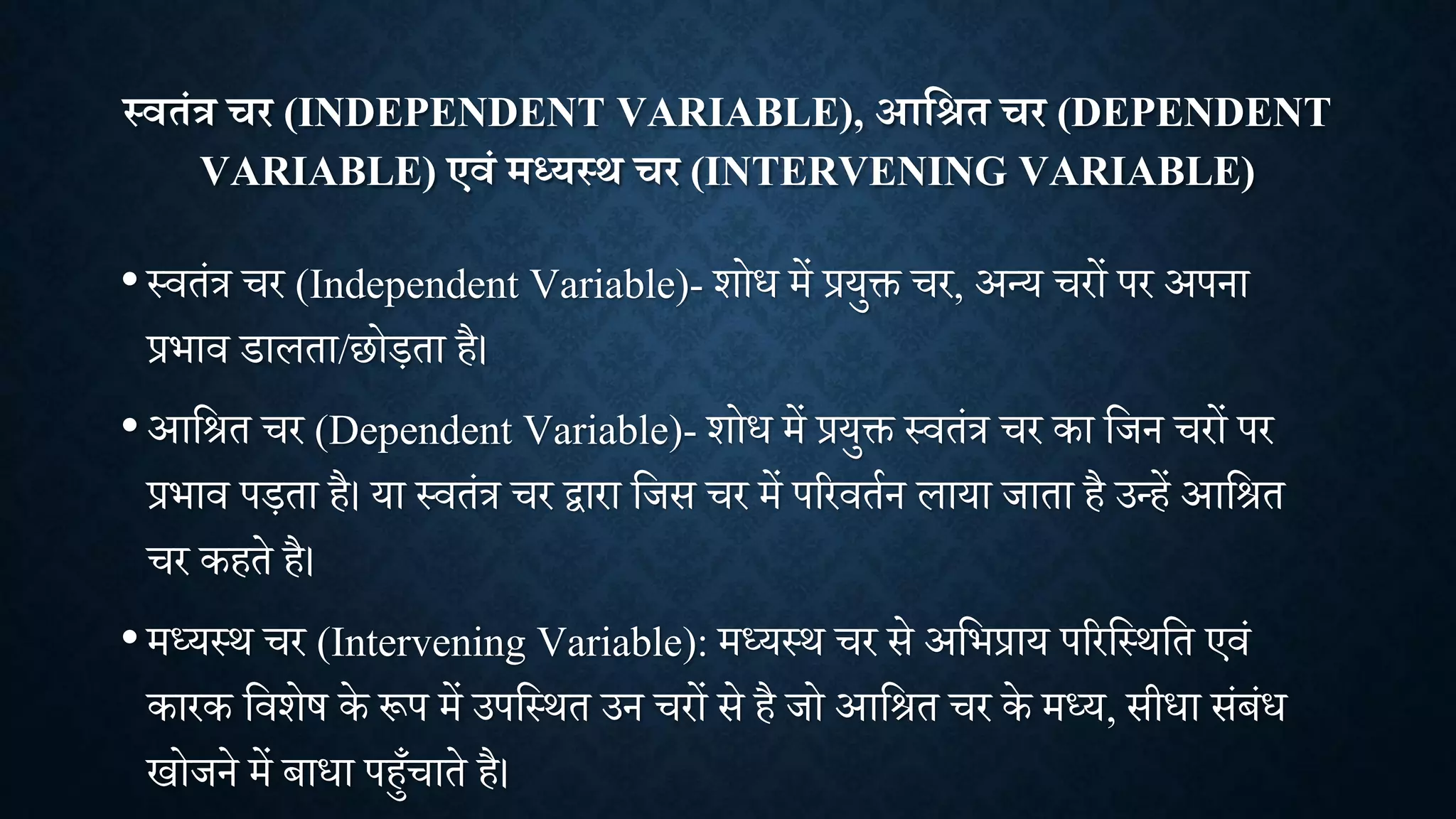 स्वतंत्र चर (INDEPENDENT VARIABLE), आश्रित चर (DEPENDENT VARIABLE) एवं मध्यस्थ चर (INTERVENING VARIABLE)

• स्वतंत्र चर (Independent Variable)- शोध में प्रयुक्त चर, अन्य चरों पर अपना प्रभाव डालता/छोड़ता है।

• आश्रित चर (Dependent Variable)- शोध में प्रयुक्त स्वतंत्र चर का जिन चरों पर प्रभाव पड़ता है। या स्वतंत्र चर द्वारा जिस चर में परिवर्तन लाया जाता है उन्हें आश्रित चर कहते है।

• मध्यस्थ चर (Intervening Variable): मध्यस्थ चर से अभिप्राय परिस्थिति एवं कारक विशेष के रूप में उपस्थित उन चरों से है जो आश्रित चर के मध्य, सीधा संबंध खोजने में बाधा पहुँचाते है।